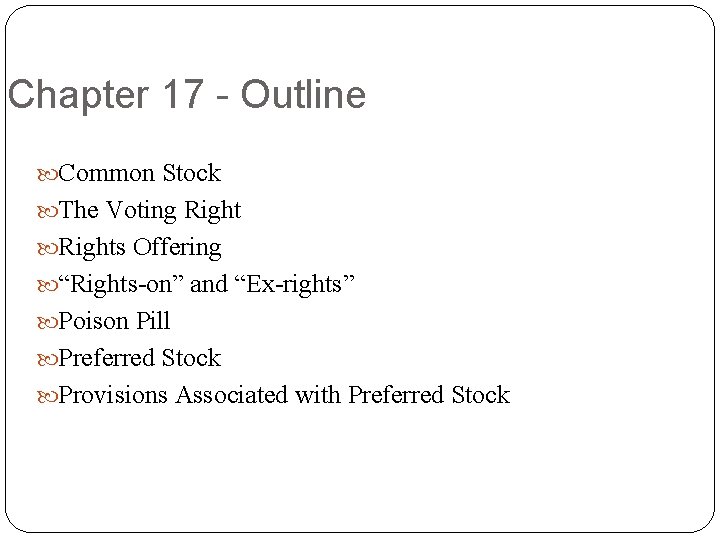 Chapter 17 - Outline

Common Stock
The Voting Right
Rights Offering
“Rights-on” and “Ex-rights”
Poison Pill
Preferred Stock
Provisions Associated with Preferred Stock